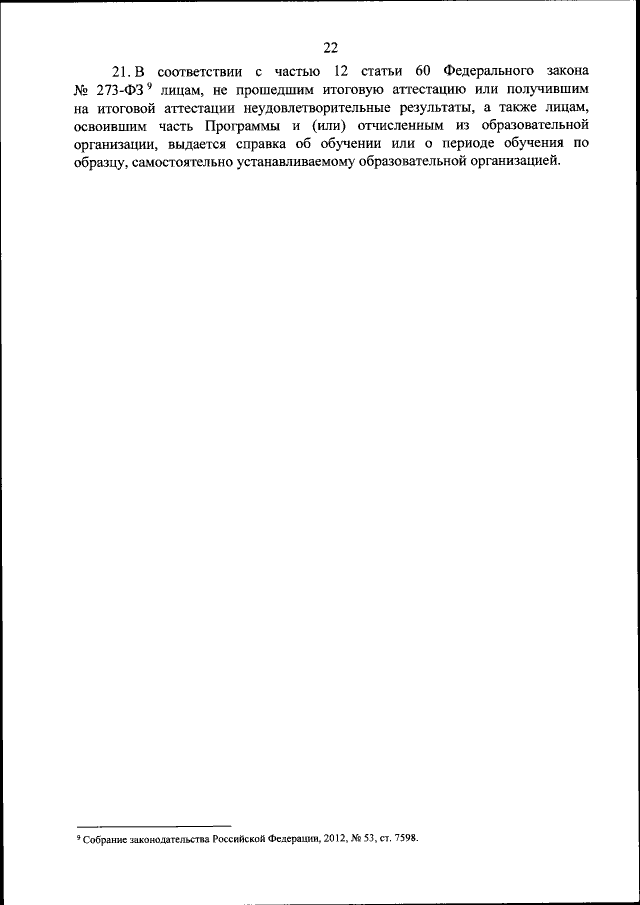 22

21. В соответствии с частью 12 статьи 60 Федерального закона № 273-ФЗ$^{9}$ лицам, не прошедшим итоговую аттестацию или получившим на итоговой аттестации неудовлетворительные результаты, а также лицам, освоившим часть Программы и (или) отчисленным из образовательной организации, выдается справка об обучении или о периоде обучения по образцу, самостоятельно устанавливаемому образовательной организацией.

$^{9}$ Собрание законодательства Российской Федерации, 2012, № 53, ст. 7598.